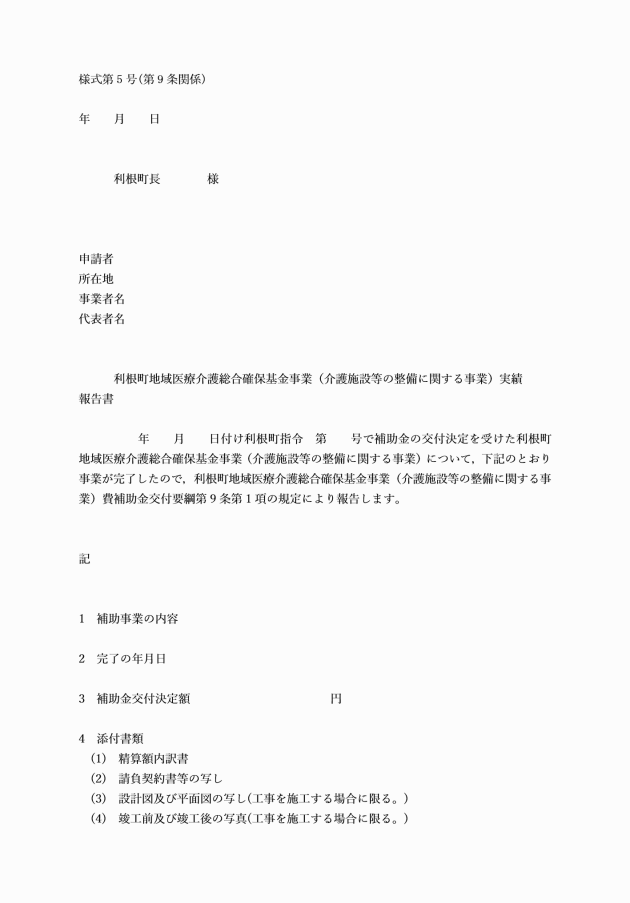 様式第5号(第9条関係)

年　　月　　日

利根町長　　　　様

申請者
所在地
事業者名
代表者名

利根町地域医療介護総合確保基金事業（介護施設等の整備に関する事業）実績報告書

年　　月　　日付け利根町指令　第　　号で補助金の交付決定を受けた利根町地域医療介護総合確保基金事業（介護施設等の整備に関する事業）について，下記のとおり事業が完了したので，利根町地域医療介護総合確保基金事業（介護施設等の整備に関する事業）費補助金交付要綱第9条第1項の規定により報告します。

記

1　補助事業の内容

2　完了の年月日

3　補助金交付決定額　　　　　　　　　　円

4　添付書類
(1)　精算額内訳書
(2)　請負契約書等の写し
(3)　設計図及び平面図の写し(工事を施工する場合に限る。)
(4)　竣工前及び竣工後の写真(工事を施工する場合に限る。)